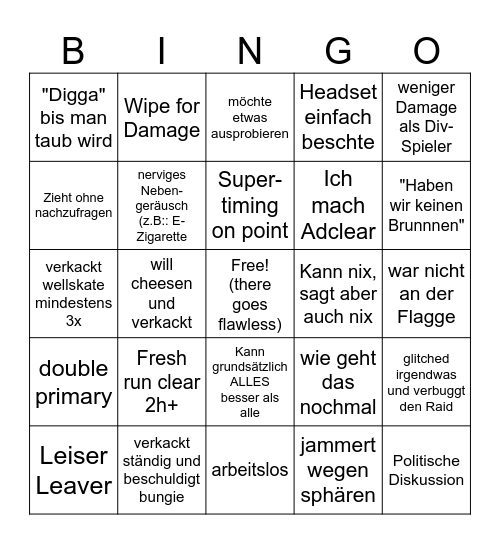 | B | I | N | G | O |
|---|---|---|---|---|
| "Digga" bis man taub wird | Wipe for Damage | möchte etwas ausprobieren | Headset einfach beschte | weniger Damage als Div-Spieler |
| Zieht ohne nachzufragen | nerviges Nebengeräusch (z.B:: E-Zigarette | Super-timing on point | Ich mach Adclear | "Haben wir keinen Brunnnen" |
| verkackt wellskate mindestens 3x | will cheesen und verkackt | Free! (there goes flawless) | Kann nix, sagt aber auch nix | war nicht an der Flagge |
| double primary | Fresh run clear 2h+ | Kann grundsätzlich ALLES besser als alle | wie geht das nochmal | glitched irgendwas und verbuggt den Raid |
| Leiser Leaver | verkackt ständig und beschuldigt bungie | arbeitslos | jammert wegen sphären | Politische Diskussion |